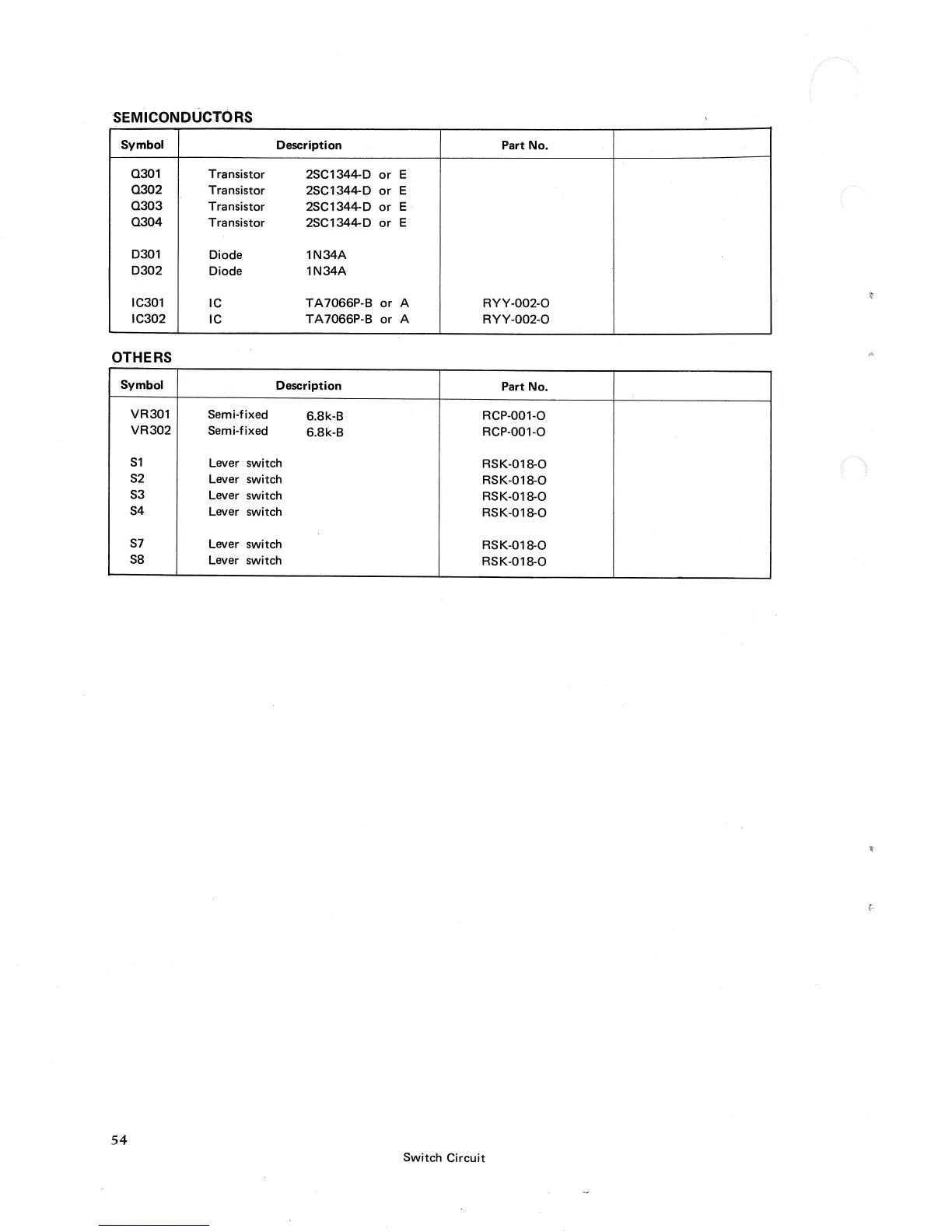 SEMICONDUCTORS

| Symbol | Description | Part No. | |
|---|---|---|---|
| Q301 | Transistor 2SC1344-D or E | | |
| Q302 | Transistor 2SC1344-D or E | | |
| Q303 | Transistor 2SC1344-D or E | | |
| Q304 | Transistor 2SC1344-D or E | | |
| D301 | Diode 1N34A | | |
| D302 | Diode 1N34A | | |
| IC301 | IC TA7066P-B or A | RYY-002-O | |
| IC302 | IC TA7066P-B or A | RYY-002-O | |

OTHERS

| Symbol | Description | Part No. | |
|---|---|---|---|
| VR301 | Semi-fixed 6.8k-B | RCP-001-O | |
| VR302 | Semi-fixed 6.8k-B | RCP-001-O | |
| S1 | Lever switch | RSK-018-O | |
| S2 | Lever switch | RSK-018-O | |
| S3 | Lever switch | RSK-018-O | |
| S4 | Lever switch | RSK-018-O | |
| S7 | Lever switch | RSK-018-O | |
| S8 | Lever switch | RSK-018-O | |

54

Switch Circuit